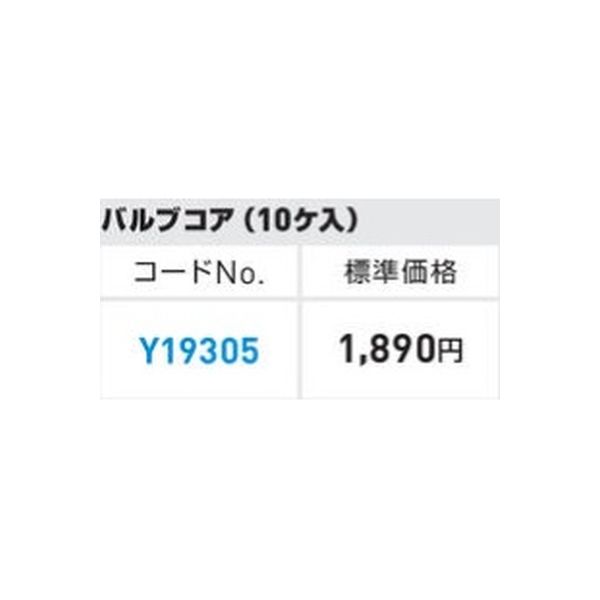 バルブコア（10ケ入）

| コードNo. | 標準価格 |
|---|---|
| Y19305 | 1,890円 |